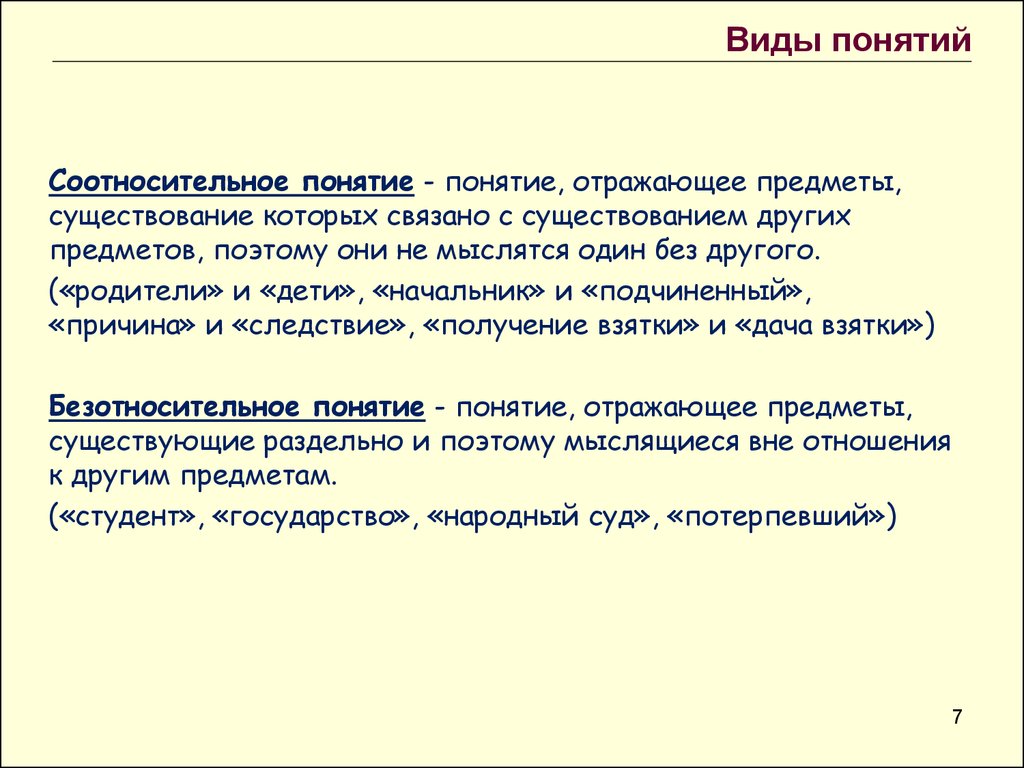 Виды понятий

Соотносительное понятие - понятие, отражающее предметы, существование которых связано с существованием других предметов, поэтому они не мыслятся один без другого.

(«родители» и «дети», «начальник» и «подчиненный», «причина» и «следствие», «получение взятки» и «дача взятки»)

Безотносительное понятие - понятие, отражающее предметы, существующие раздельно и поэтому мыслящиеся вне отношения к другим предметам.

(«студент», «государство», «народный суд», «потерпевший»)

7